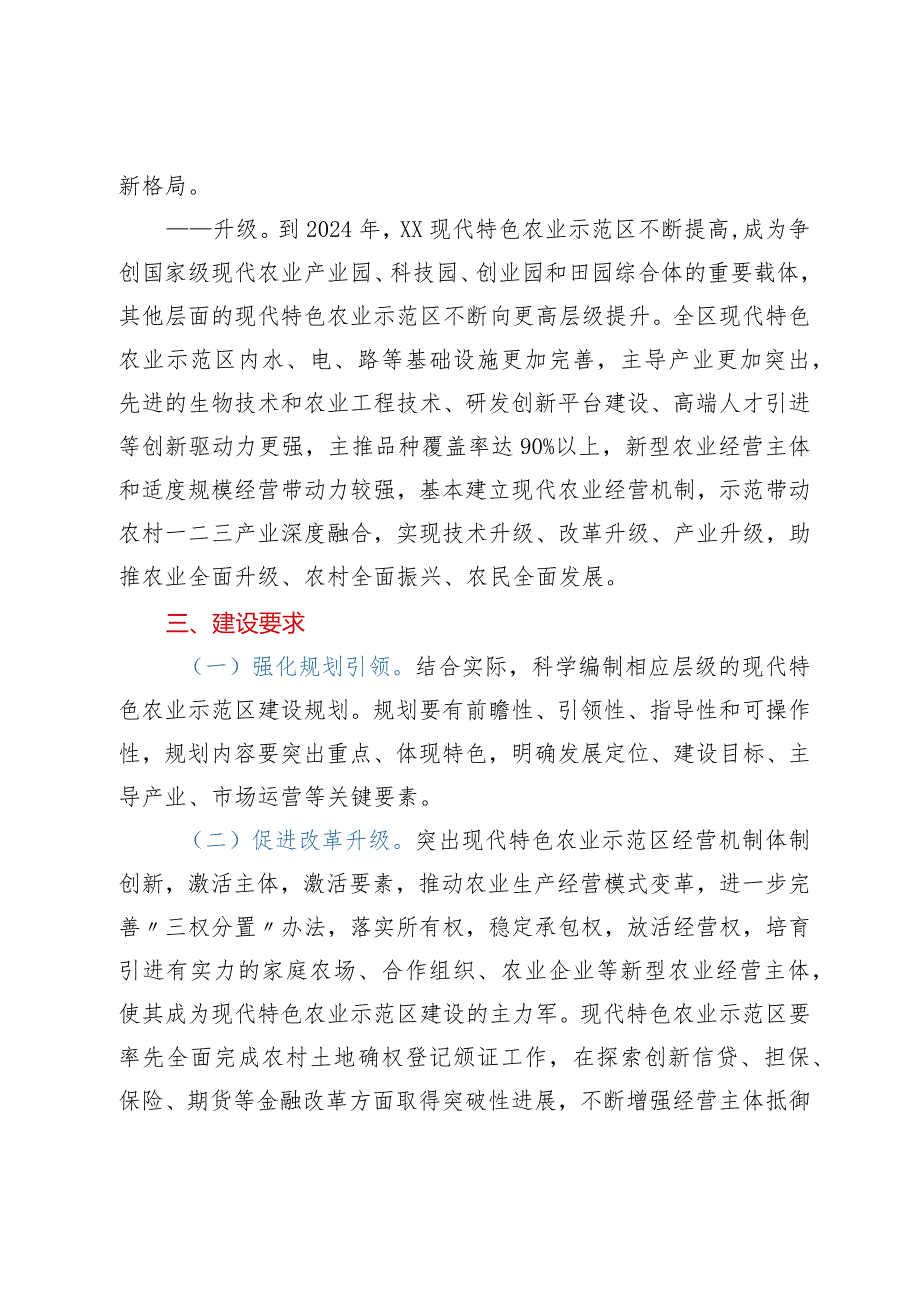 新格局。

——升级。到2024年，XX现代特色农业示范区不断提高，成为争创国家级现代农业产业园、科技园、创业园和田园综合体的重要载体，其他层面的现代特色农业示范区不断向更高层级提升。全区现代特色农业示范区内水、电、路等基础设施更加完善，主导产业更加突出，先进的生物技术和农业工程技术、研发创新平台建设、高端人才引进等创新驱动力更强，主推品种覆盖率达90%以上，新型农业经营主体和适度规模经营带动力较强，基本建立现代农业经营机制，示范带动农村一二三产业深度融合，实现技术升级、改革升级、产业升级，助推农业全面升级、农村全面振兴、农民全面发展。

三、建设要求

（一）强化规划引领。结合实际，科学编制相应层级的现代特色农业示范区建设规划。规划要有前瞻性、引领性、指导性和可操作性，规划内容要突出重点、体现特色，明确发展定位、建设目标、主导产业、市场运营等关键要素。

（二）促进改革升级。突出现代特色农业示范区经营机制体制创新，激活主体，激活要素，推动农业生产经营模式变革，进一步完善〃三权分置〃办法，落实所有权，稳定承包权，放活经营权，培育引进有实力的家庭农场、合作组织、农业企业等新型农业经营主体，使其成为现代特色农业示范区建设的主力军。现代特色农业示范区要率先全面完成农村土地确权登记颁证工作，在探索创新信贷、担保、保险、期货等金融改革方面取得突破性进展，不断增强经营主体抵御